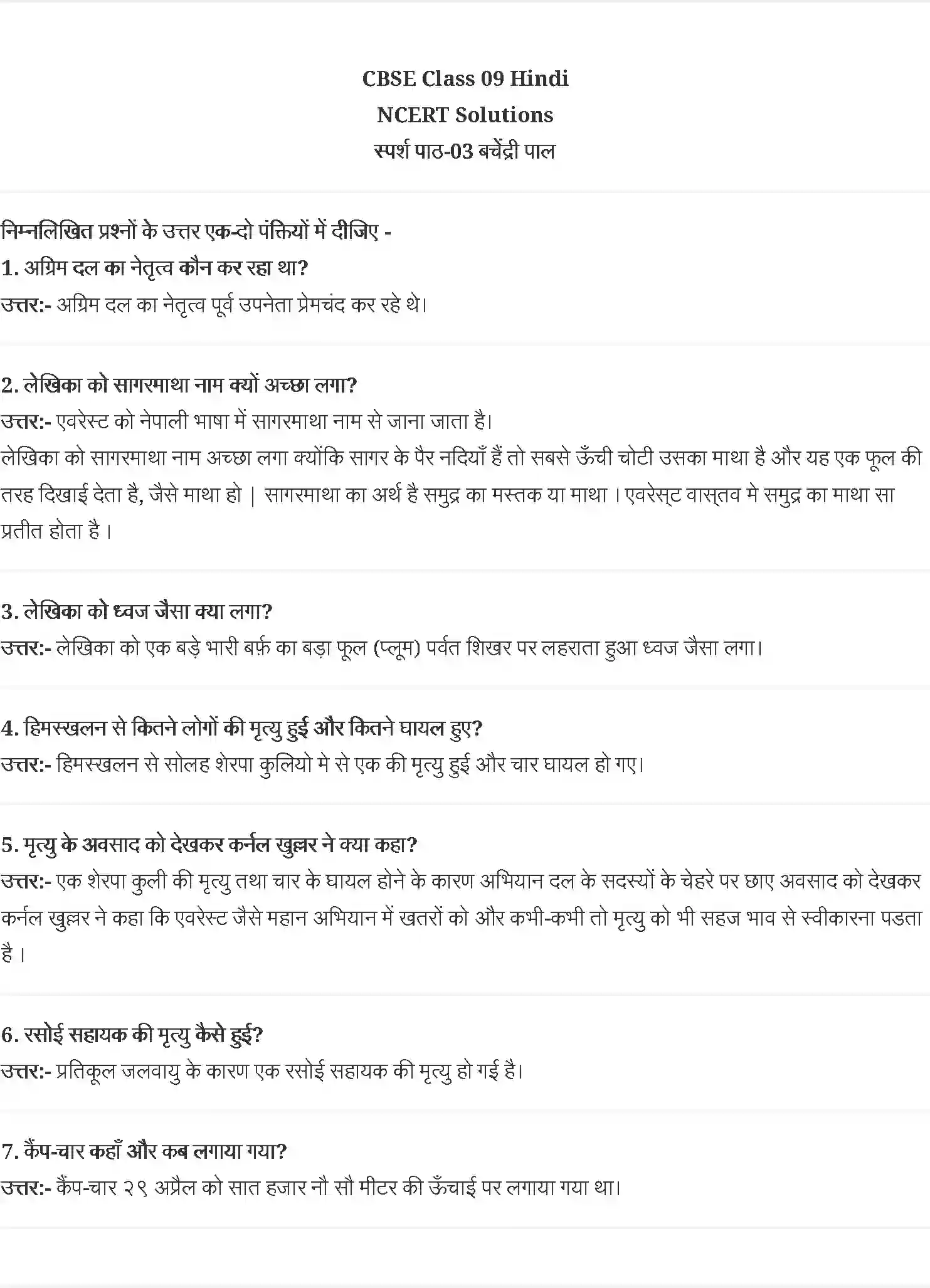 CBSE Class 09 Hindi
NCERT Solutions
स्पर्श पाठ-03 बचेंद्री पाल

निम्नलिखित प्रश्नों के उत्तर एक-दो पंक्तियों में दीजिए -
1. अग्रिम दल का नेतृत्व कौन कर रहा था?
उत्तर:- अग्रिम दल का नेतृत्व पूर्व उपनेता प्रेमचंद कर रहे थे।

2. लेखिका को सागरमाथा नाम क्यों अच्छा लगा?
उत्तर:- एवरेस्ट को नेपाली भाषा में सागरमाथा नाम से जाना जाता है।
लेखिका को सागरमाथा नाम अच्छा लगा क्योंकि सागर के पैर नदियाँ हैं तो सबसे ऊँची चोटी उसका माथा है और यह एक फूल की तरह दिखाई देता है, जैसे माथा हो | सागरमाथा का अर्थ है समुद्र का मस्तक या माथा । एवरेस्ट वास्तव मे समुद्र का माथा सा प्रतीत होता है ।

3. लेखिका को ध्वज जैसा क्या लगा?
उत्तर:- लेखिका को एक बड़े भारी बर्फ़ का बड़ा फूल (प्लूम) पर्वत शिखर पर लहराता हुआ ध्वज जैसा लगा।

4. हिमस्खलन से कितने लोगों की मृत्यु हुई और कितने घायल हुए?
उत्तर:- हिमस्खलन से सोलह शेरपा कुलियो मे से एक की मृत्यु हुई और चार घायल हो गए।

5. मृत्यु के अवसाद को देखकर कर्नल खुल्लर ने क्या कहा?
उत्तर:- एक शेरपा कुली की मृत्यु तथा चार के घायल होने के कारण अभियान दल के सदस्यों के चेहरे पर छाए अवसाद को देखकर कर्नल खुल्लर ने कहा कि एवरेस्ट जैसे महान अभियान में खतरों को और कभी-कभी तो मृत्यु को भी सहज भाव से स्वीकारना पडता है ।

6. रसोई सहायक की मृत्यु कैसे हुई?
उत्तर:- प्रतिकूल जलवायु के कारण एक रसोई सहायक की मृत्यु हो गई है।

7. कैंप-चार कहाँ और कब लगाया गया?
उत्तर:- कैंप-चार २९ अप्रैल को सात हजार नौ सौ मीटर की ऊँचाई पर लगाया गया था।